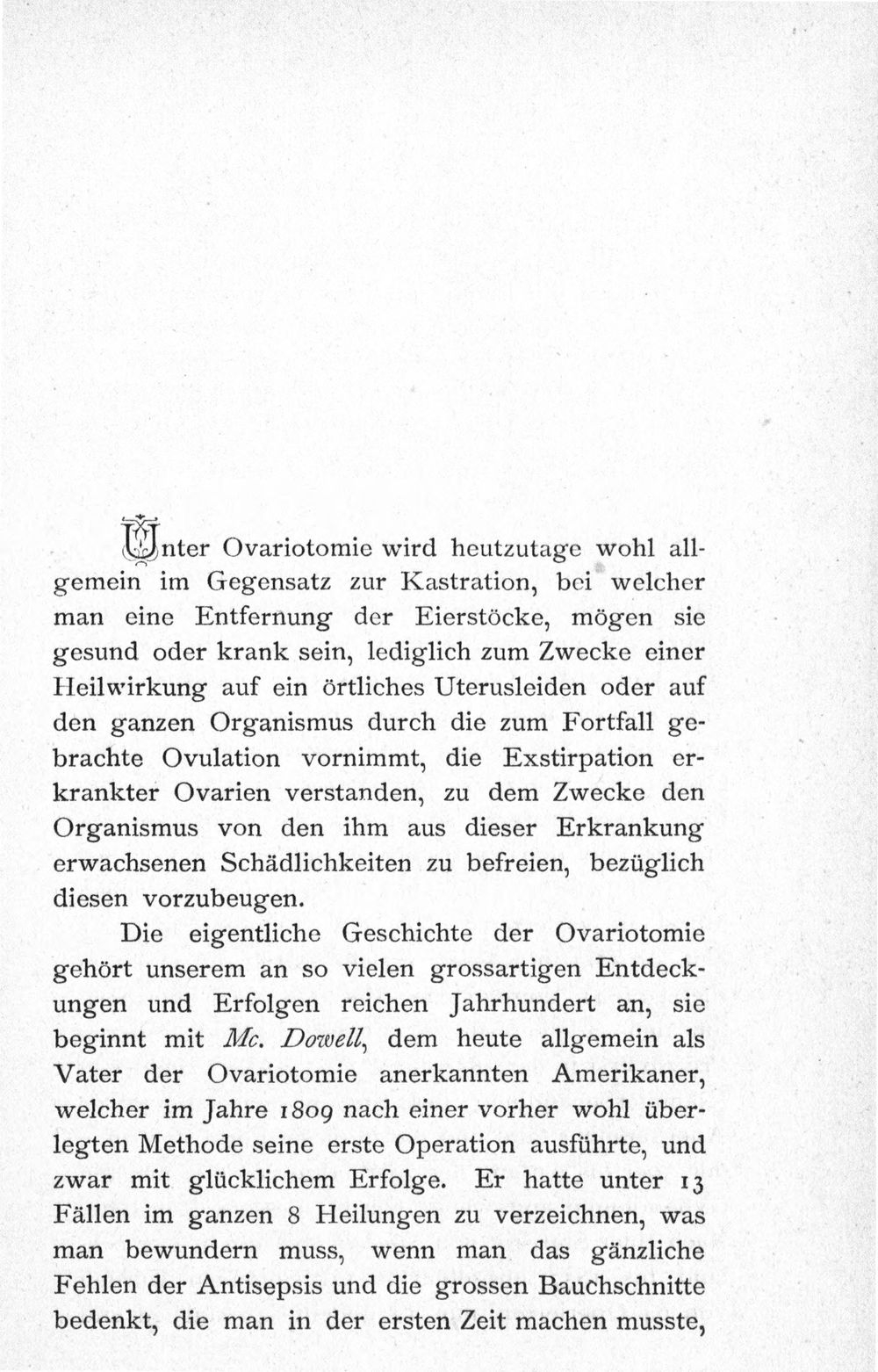 Unter Ovariotomie wird heutzutage wohl allgemein im Gegensatz zur Kastration, bei welcher man eine Entfernung der Eierstöcke, mögen sie gesund oder krank sein, lediglich zum Zwecke einer Heilwirkung auf ein örtliches Uterusleiden oder auf den ganzen Organismus durch die zum Fortfall gebrachte Ovulation vornimmt, die Exstirpation erkrankter Ovarien verstanden, zu dem Zwecke den Organismus von den ihm aus dieser Erkrankung erwachsenen Schädlichkeiten zu befreien, bezüglich diesen vorzubeugen.

Die eigentliche Geschichte der Ovariotomie gehört unserem an so vielen grossartigen Entdeckungen und Erfolgen reichen Jahrhundert an, sie beginnt mit Mc. Dowell, dem heute allgemein als Vater der Ovariotomie anerkannten Amerikaner, welcher im Jahre 1809 nach einer vorher wohl überlegten Methode seine erste Operation ausführte, und zwar mit glücklichem Erfolge. Er hatte unter 13 Fällen im ganzen 8 Heilungen zu verzeichnen, was man bewundern muss, wenn man das gänzliche Fehlen der Antisepsis und die grossen Bauchschnitte bedenkt, die man in der ersten Zeit machen musste,